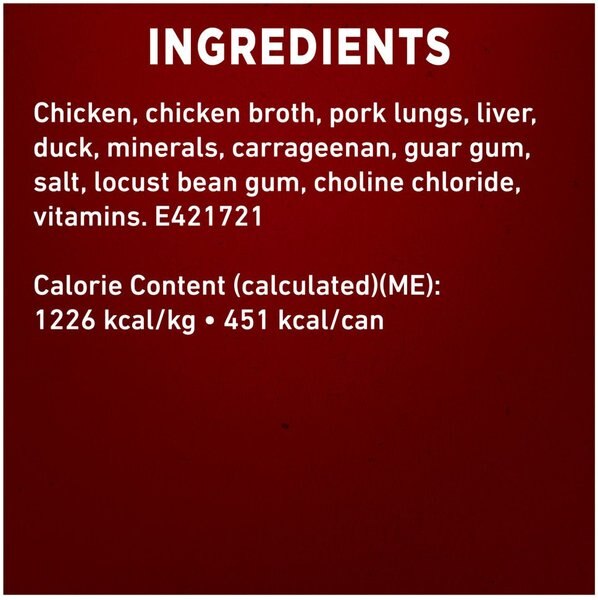 INGREDIENTS

Chicken, chicken broth, pork lungs, liver, duck, minerals, carrageenan, guar gum, salt, locust bean gum, choline chloride, vitamins. E421721

Calorie Content (calculated)(ME):
1226 kcal/kg • 451 kcal/can